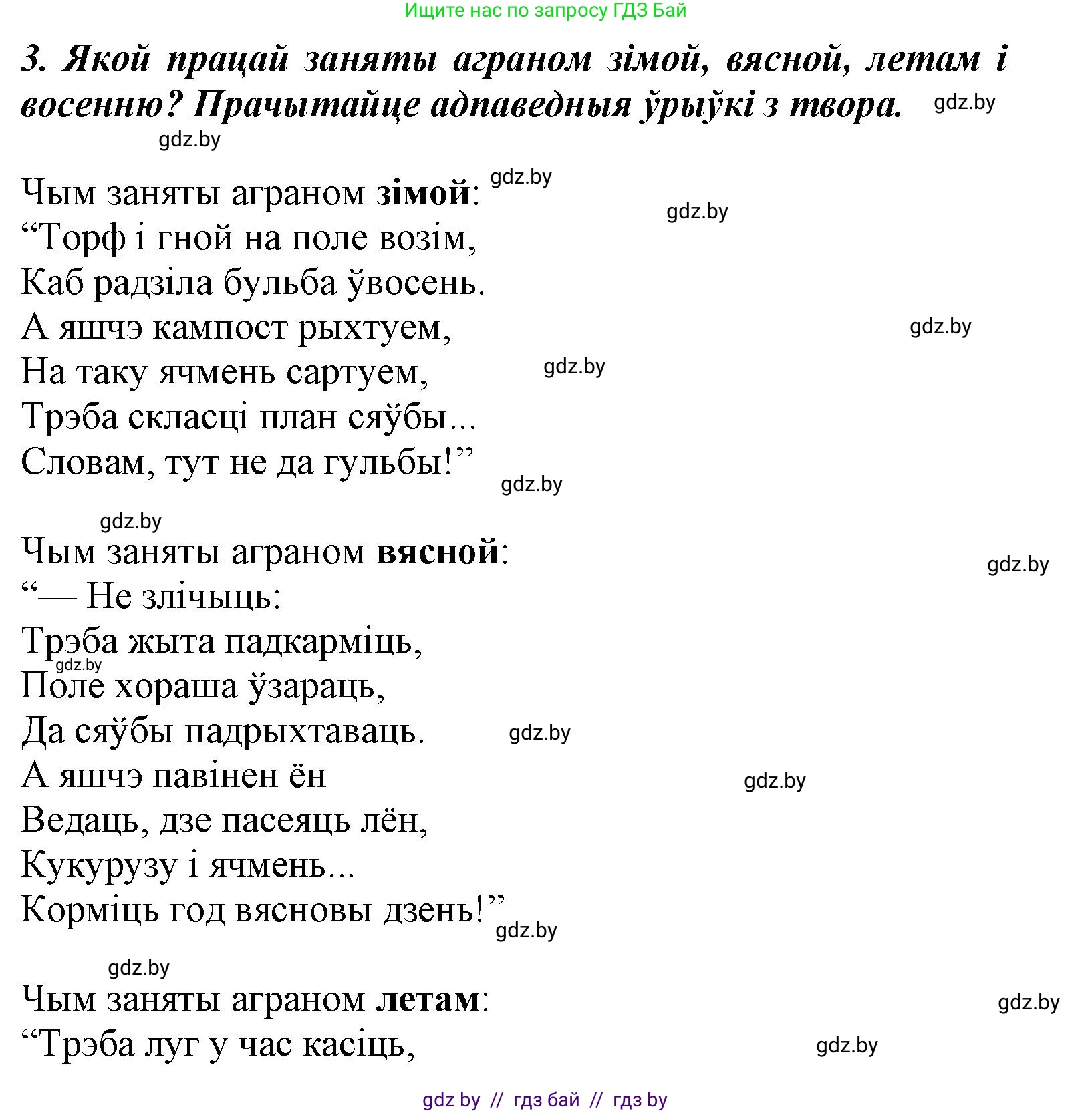 Ищите нас по запросу ГДЗ Бай

3. Якой працай заняты аграном зімой, вясной, летам і восенню? Прачытайце адпаведныя ўрыўкі з твора. gdz.by

gdz.by

Чым заняты аграном зімой: gdz.by
gdz.by
“Торф і гной на поле возім,
Каб радзіла бульба ўвосень.
А яшчэ кампост рыхтуем, gdz.by
На таку ячмень сартуем, gdz.by
Трэба скласці план сяўбы...
Словам, тут не да гульбы!” gdz.by

gdz.by
Чым заняты аграном вясной: gdz.by
“— Не злічыць:
Трэба жыта падкарміць,
gdz.by
Поле хораша ўзараць,
Да сяўбы падрыхтаваць. gdz.by
А яшчэ павінен ён gdz.by
Ведаць, дзе пасеяць лён,
Кукурузу і ячмень...
Корміць год вясновы дзень!” gdz.by

gdz.by
Чым заняты аграном летам: gdz.by
“Трэба луг у час касіць, gdz.by

gdz by // гдз бай // гдз by